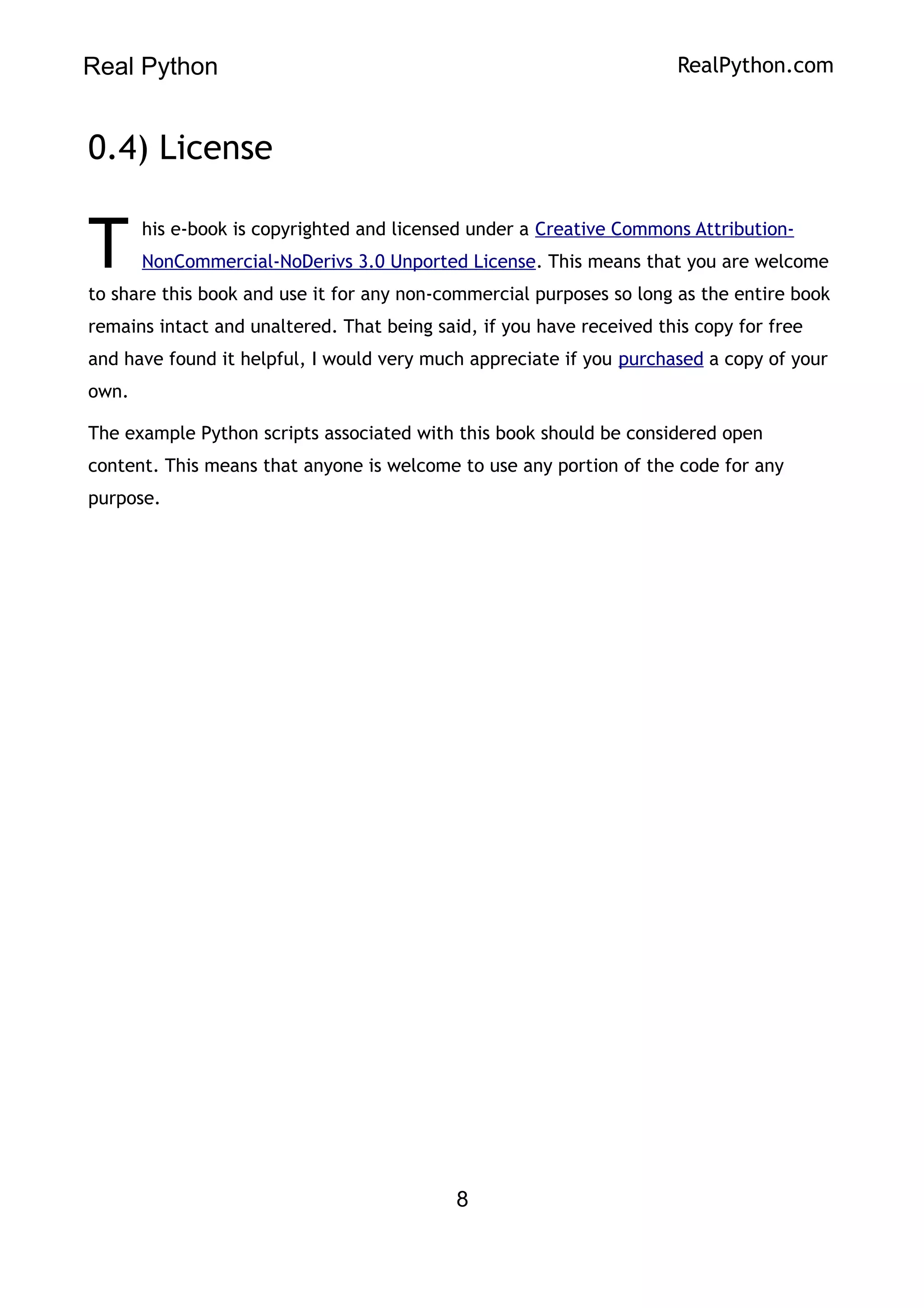 Real Python RealPython.com

0.4) License

This e-book is copyrighted and licensed under a Creative Commons Attribution-NonCommercial-NoDerivs 3.0 Unported License. This means that you are welcome to share this book and use it for any non-commercial purposes so long as the entire book remains intact and unaltered. That being said, if you have received this copy for free and have found it helpful, I would very much appreciate if you purchased a copy of your own.

The example Python scripts associated with this book should be considered open content. This means that anyone is welcome to use any portion of the code for any purpose.

8